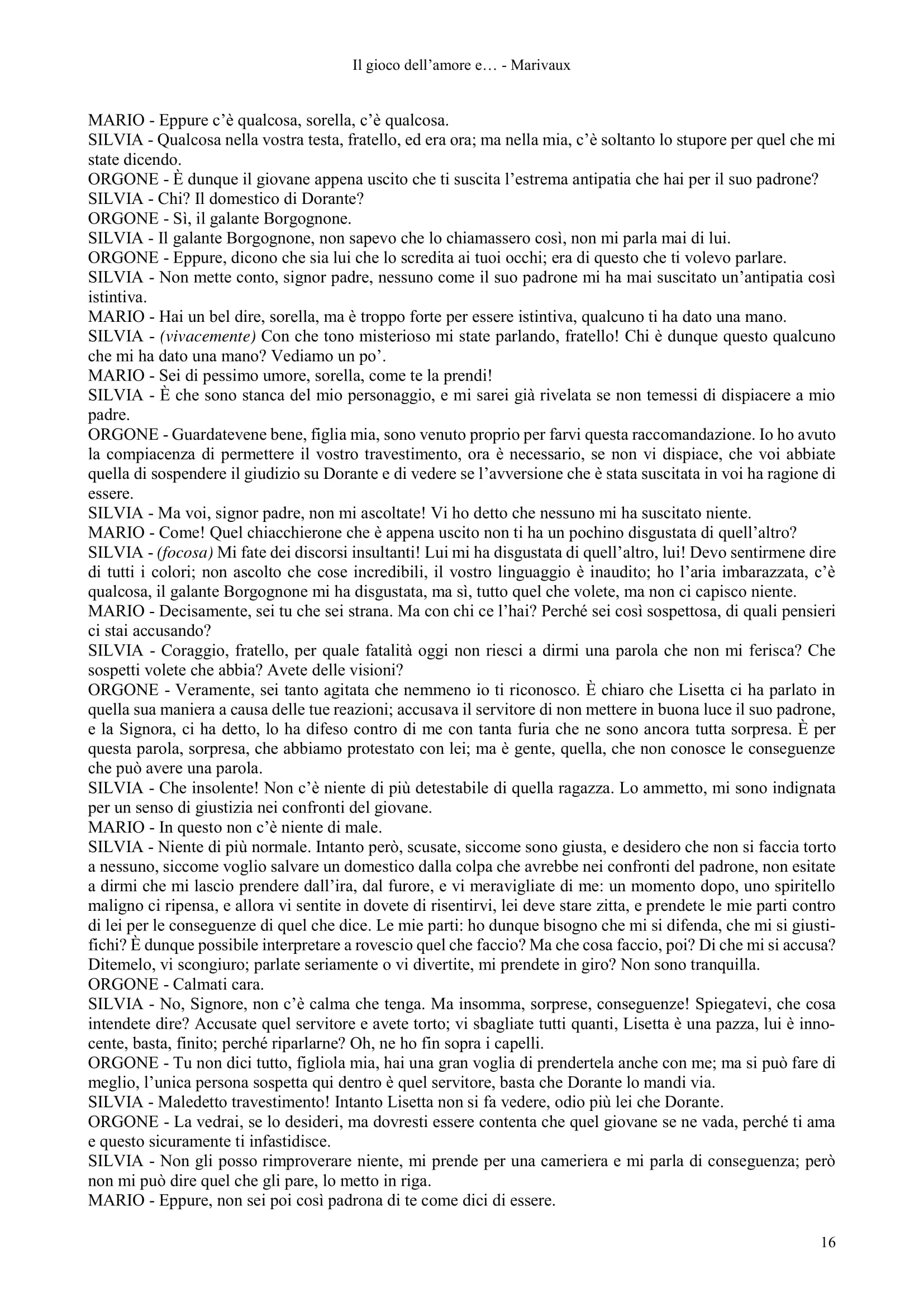 Il gioco dell'amore e… - Marivaux

MARIO - Eppure c'è qualcosa, sorella, c'è qualcosa.
SILVIA - Qualcosa nella vostra testa, fratello, ed era ora; ma nella mia, c'è soltanto lo stupore per quel che mi state dicendo.
ORGONE - È dunque il giovane appena uscito che ti suscita l'estrema antipatia che hai per il suo padrone?
SILVIA - Chi? Il domestico di Dorante?
ORGONE - Sì, il galante Borgognone.
SILVIA - Il galante Borgognone, non sapevo che lo chiamassero così, non mi parla mai di lui.
ORGONE - Eppure, dicono che sia lui che lo scredita ai tuoi occhi; era di questo che ti volevo parlare.
SILVIA - Non mette conto, signor padre, nessuno come il suo padrone mi ha mai suscitato un'antipatia così istintiva.
MARIO - Hai un bel dire, sorella, ma è troppo forte per essere istintiva, qualcuno ti ha dato una mano.
SILVIA - (vivacemente) Con che tono misterioso mi state parlando, fratello! Chi è dunque questo qualcuno che mi ha dato una mano? Vediamo un po'.
MARIO - Sei di pessimo umore, sorella, come te la prendi!
SILVIA - È che sono stanca del mio personaggio, e mi sarei già rivelata se non temessi di dispiacere a mio padre.
ORGONE - Guardatevene bene, figlia mia, sono venuto proprio per farvi questa raccomandazione. Io ho avuto la compiacenza di permettere il vostro travestimento, ora è necessario, se non vi dispiace, che voi abbiate quella di sospendere il giudizio su Dorante e di vedere se l'avversione che è stata suscitata in voi ha ragione di essere.
SILVIA - Ma voi, signor padre, non mi ascoltate! Vi ho detto che nessuno mi ha suscitato niente.
MARIO - Come! Quel chiacchierone che è appena uscito non ti ha un pochino disgustata di quell'altro?
SILVIA - (focosa) Mi fate dei discorsi insultanti! Lui mi ha disgustata di quell'altro, lui! Devo sentirmene dire di tutti i colori; non ascolto che cose incredibili, il vostro linguaggio è inaudito; ho l'aria imbarazzata, c'è qualcosa, il galante Borgognone mi ha disgustata, ma sì, tutto quel che volete, ma non ci capisco niente.
MARIO - Decisamente, sei tu che sei strana. Ma con chi ce l'hai? Perché sei così sospettosa, di quali pensieri ci stai accusando?
SILVIA - Coraggio, fratello, per quale fatalità oggi non riesci a dirmi una parola che non mi ferisca? Che sospetti volete che abbia? Avete delle visioni?
ORGONE - Veramente, sei tanto agitata che nemmeno io ti riconosco. È chiaro che Lisetta ci ha parlato in quella sua maniera a causa delle tue reazioni; accusava il servitore di non mettere in buona luce il suo padrone, e la Signora, ci ha detto, lo ha difeso contro di me con tanta furia che ne sono ancora tutta sorpresa. È per questa parola, sorpresa, che abbiamo protestato con lei; ma è gente, quella, che non conosce le conseguenze che può avere una parola.
SILVIA - Che insolente! Non c'è niente di più detestabile di quella ragazza. Lo ammetto, mi sono indignata per un senso di giustizia nei confronti del giovane.
MARIO - In questo non c'è niente di male.
SILVIA - Niente di più normale. Intanto però, scusate, siccome sono giusta, e desidero che non si faccia torto a nessuno, siccome voglio salvare un domestico dalla colpa che avrebbe nei confronti del padrone, non esitate a dirmi che mi lascio prendere dall'ira, dal furore, e vi meravigliate di me: un momento dopo, uno spiritello maligno ci ripensa, e allora vi sentite in dovete di risentirvi, lei deve stare zitta, e prendete le mie parti contro di lei per le conseguenze di quel che dice. Le mie parti: ho dunque bisogno che mi si difenda, che mi si giustifichi? È dunque possibile interpretare a rovescio quel che faccio? Ma che cosa faccio, poi? Di che mi si accusa? Ditemelo, vi scongiuro; parlate seriamente o vi divertite, mi prendete in giro? Non sono tranquilla.
ORGONE - Calmati cara.
SILVIA - No, Signore, non c'è calma che tenga. Ma insomma, sorprese, conseguenze! Spiegatevi, che cosa intendete dire? Accusate quel servitore e avete torto; vi sbagliate tutti quanti, Lisetta è una pazza, lui è innocente, basta, finito; perché riparlarne? Oh, ne ho fin sopra i capelli.
ORGONE - Tu non dici tutto, figliola mia, hai una gran voglia di prendertela anche con me; ma si può fare di meglio, l'unica persona sospetta qui dentro è quel servitore, basta che Dorante lo mandi via.
SILVIA - Maledetto travestimento! Intanto Lisetta non si fa vedere, odio più lei che Dorante.
ORGONE - La vedrai, se lo desideri, ma dovresti essere contenta che quel giovane se ne vada, perché ti ama e questo sicuramente ti infastidisce.
SILVIA - Non gli posso rimproverare niente, mi prende per una cameriera e mi parla di conseguenza; però non mi può dire quel che gli pare, lo metto in riga.
MARIO - Eppure, non sei poi così padrona di te come dici di essere.

16